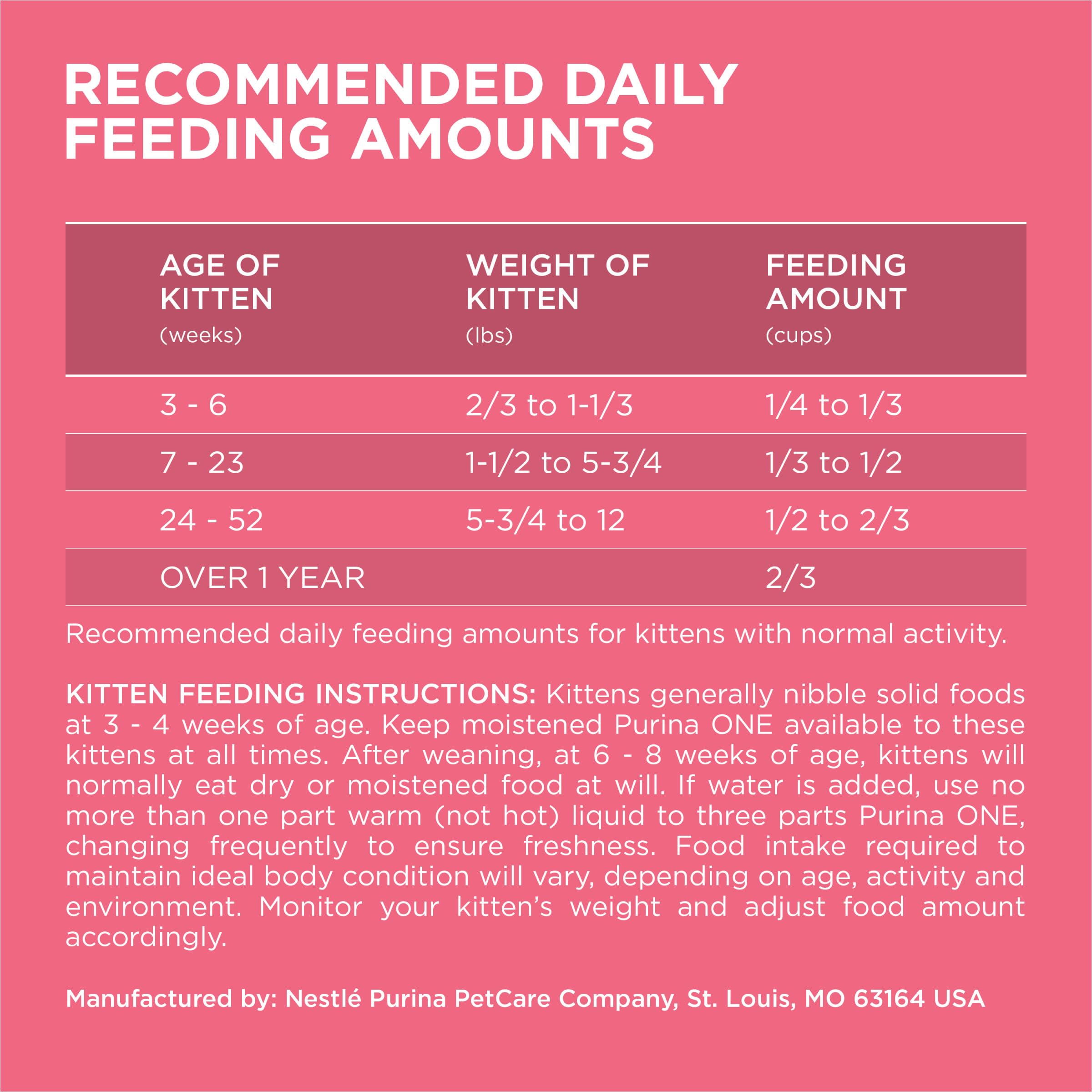 RECOMMENDED DAILY FEEDING AMOUNTS

| AGE OF KITTEN (weeks) | WEIGHT OF KITTEN (lbs) | FEEDING AMOUNT (cups) |
|---|---|---|
| 3 - 6 | 2/3 to 1-1/3 | 1/4 to 1/3 |
| 7 - 23 | 1-1/2 to 5-3/4 | 1/3 to 1/2 |
| 24 - 52 | 5-3/4 to 12 | 1/2 to 2/3 |
| OVER 1 YEAR | | 2/3 |

Recommended daily feeding amounts for kittens with normal activity.

KITTEN FEEDING INSTRUCTIONS: Kittens generally nibble solid foods at 3 - 4 weeks of age. Keep moistened Purina ONE available to these kittens at all times. After weaning, at 6 - 8 weeks of age, kittens will normally eat dry or moistened food at will. If water is added, use no more than one part warm (not hot) liquid to three parts Purina ONE, changing frequently to ensure freshness. Food intake required to maintain ideal body condition will vary, depending on age, activity and environment. Monitor your kitten's weight and adjust food amount accordingly.

Manufactured by: Nestlé Purina PetCare Company, St. Louis, MO 63164 USA